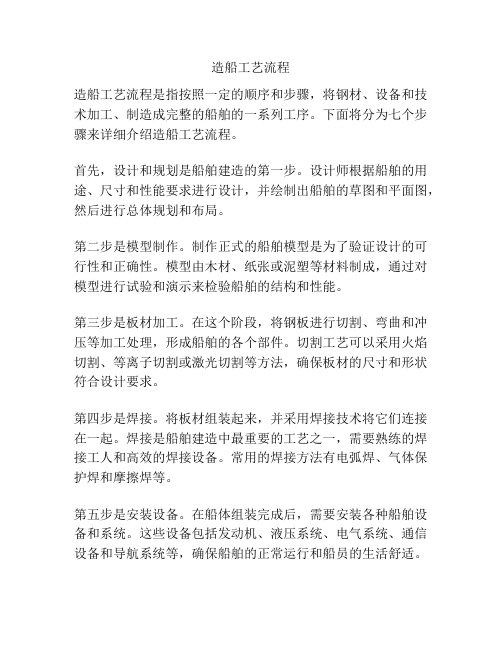 造船工艺流程

造船工艺流程是指按照一定的顺序和步骤，将钢材、设备和技术加工、制造成完整的船舶的一系列工序。下面将分为七个步骤来详细介绍造船工艺流程。

首先，设计和规划是船舶建造的第一步。设计师根据船舶的用途、尺寸和性能要求进行设计，并绘制出船舶的草图和平面图，然后进行总体规划和布局。

第二步是模型制作。制作正式的船舶模型是为了验证设计的可行性和正确性。模型由木材、纸张或泥塑等材料制成，通过对模型进行试验和演示来检验船舶的结构和性能。

第三步是板材加工。在这个阶段，将钢板进行切割、弯曲和冲压等加工处理，形成船舶的各个部件。切割工艺可以采用火焰切割、等离子切割或激光切割等方法，确保板材的尺寸和形状符合设计要求。

第四步是焊接。将板材组装起来，并采用焊接技术将它们连接在一起。焊接是船舶建造中最重要的工艺之一，需要熟练的焊接工人和高效的焊接设备。常用的焊接方法有电弧焊、气体保护焊和摩擦焊等。

第五步是安装设备。在船体组装完成后，需要安装各种船舶设备和系统。这些设备包括发动机、液压系统、电气系统、通信设备和导航系统等，确保船舶的正常运行和船员的生活舒适。